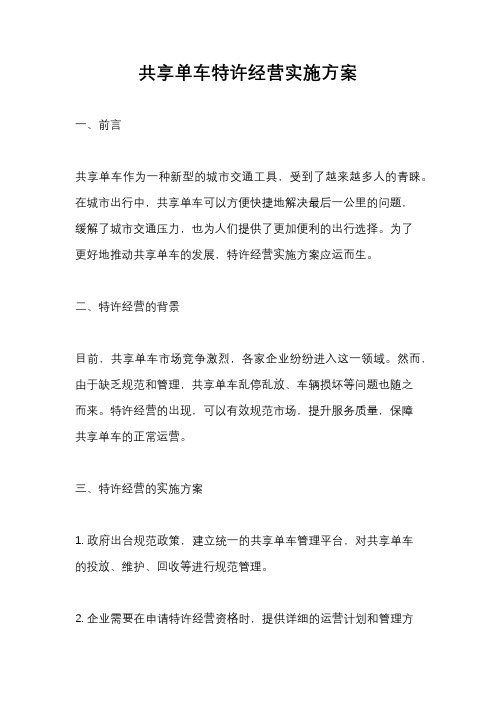 共享单车特许经营实施方案

一、前言

共享单车作为一种新型的城市交通工具，受到了越来越多人的青睐。在城市出行中，共享单车可以方便快捷地解决最后一公里的问题，缓解了城市交通压力，也为人们提供了更加便利的出行选择。为了更好地推动共享单车的发展，特许经营实施方案应运而生。

二、特许经营的背景

目前，共享单车市场竞争激烈，各家企业纷纷进入这一领域。然而，由于缺乏规范和管理，共享单车乱停乱放、车辆损坏等问题也随之而来。特许经营的出现，可以有效规范市场，提升服务质量，保障共享单车的正常运营。

三、特许经营的实施方案

1. 政府出台规范政策，建立统一的共享单车管理平台，对共享单车的投放、维护、回收等进行规范管理。

2. 企业需要在申请特许经营资格时，提供详细的运营计划和管理方